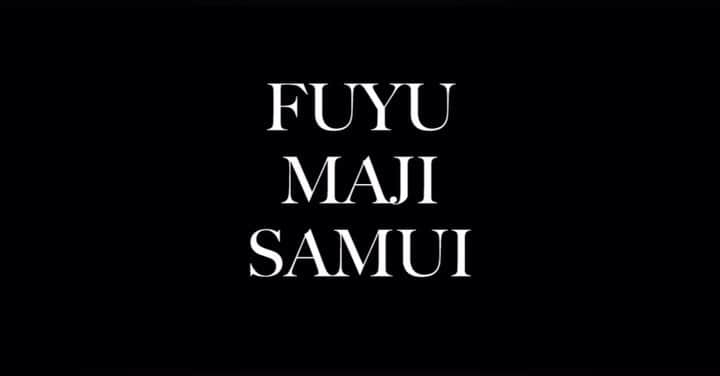 FUYU
MAJI
SAMUI